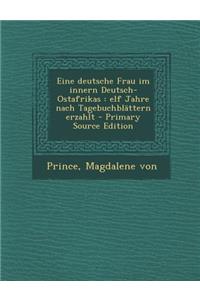 Eine deutsche Frau im innern Deutsch-Ostafrikas : elf Jahre nach Tagebuchblättern erzahlt - Primary Source Edition

Prince, Magdalene von